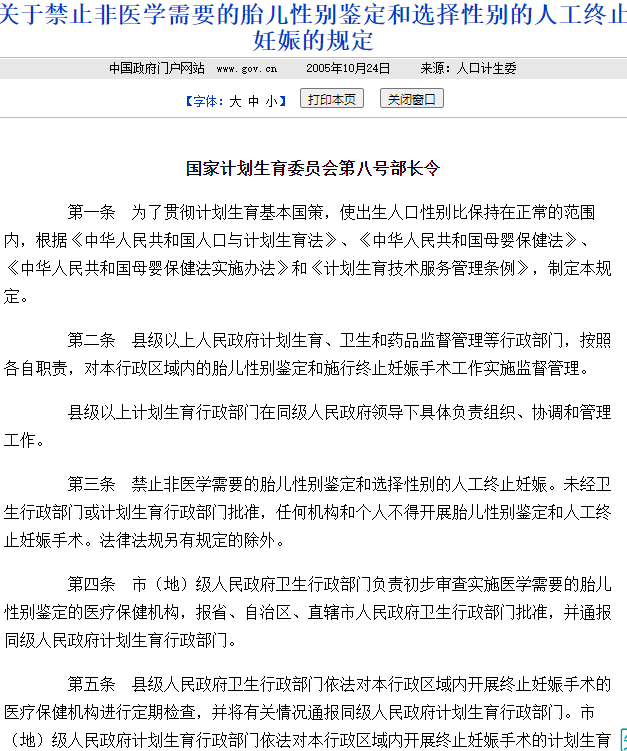 关于禁止非医学需要的胎儿性别鉴定和选择性别的人工终止妊娠的规定

中国政府门户网站 www.gov.cn 2005年10月24日 来源：人口计生委

【字体：大 中 小】 打印本页 关闭窗口

国家计划生育委员会第八号部长令

第一条 为了贯彻计划生育基本国策，使出生人口性别比保持在正常的范围内，根据《中华人民共和国人口与计划生育法》、《中华人民共和国母婴保健法》、《中华人民共和国母婴保健法实施办法》和《计划生育技术服务管理条例》，制定本规定。

第二条 县级以上人民政府计划生育、卫生和药品监督管理等行政部门，按照各自职责，对本行政区域内的胎儿性别鉴定和施行终止妊娠手术工作实施监督管理。

县级以上计划生育行政部门在同级人民政府领导下具体负责组织、协调和管理工作。

第三条 禁止非医学需要的胎儿性别鉴定和选择性别的人工终止妊娠。未经卫生行政部门或计划生育行政部门批准，任何机构和个人不得开展胎儿性别鉴定和人工终止妊娠手术。法律法规另有规定的除外。

第四条 市（地）级人民政府卫生行政部门负责初步审查实施医学需要的胎儿性别鉴定的医疗保健机构，报省、自治区、直辖市人民政府卫生行政部门批准，并通报同级人民政府计划生育行政部门。

第五条 县级人民政府卫生行政部门依法对本行政区域内开展终止妊娠手术的医疗保健机构进行定期检查，并将有关情况通报同级人民政府计划生育行政部门。市（地）级人民政府计划生育行政部门依法对本行政区域内开展终止妊娠手术的计划生育